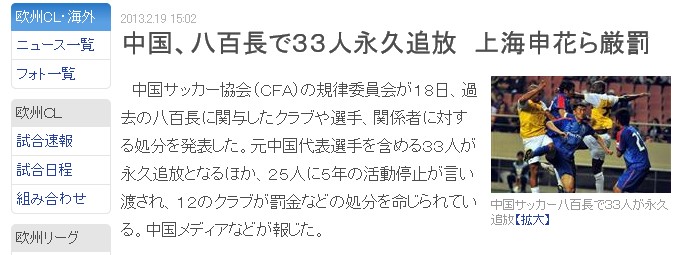 欧州CL・海外
ニュース一覧
フォト一覧

欧州CL
試合速報
試合日程
組み合わせ

欧州リーグ

2013.2.19 15:02

中国、八百長で33人永久追放　上海申花ら厳罰

中国サッカー協会（CFA）の規律委員会が18日、過去の八百長に関与したクラブや選手、関係者に対する処分を発表した。元中国代表選手を含める33人が永久追放となるほか、25人に5年の活動停止が言い渡され、12のクラブが罰金などの処分を命じられている。中国メディアなどが報じた。

中国サッカー八百長で33人が永久追放【拡大】